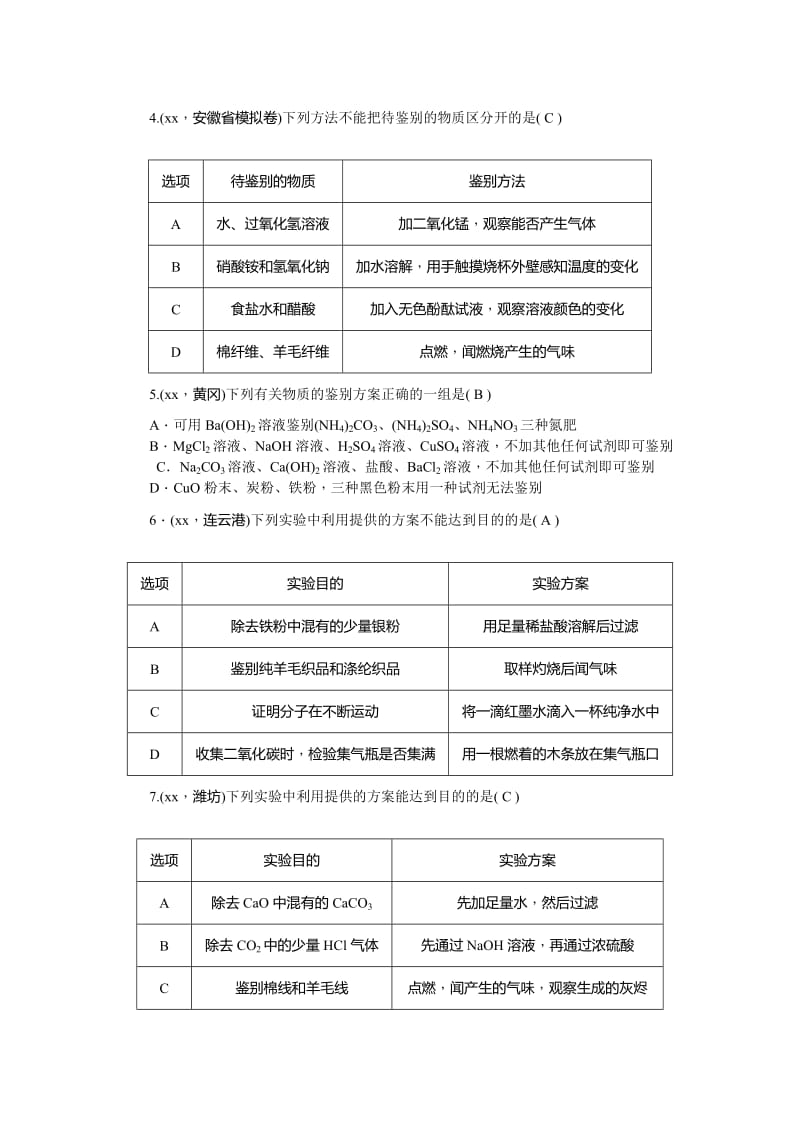 4.(xx，安徽省模拟卷)下列方法不能把待鉴别的物质区分开的是( C )

| 选项 | 待鉴别的物质 | 鉴别方法 |
|---|---|---|
| A | 水、过氧化氢溶液 | 加二氧化锰，观察能否产生气体 |
| B | 硝酸铵和氢氧化钠 | 加水溶解，用手触摸烧杯外壁感知温度的变化 |
| C | 食盐水和醋酸 | 加入无色酚酞试液，观察溶液颜色的变化 |
| D | 棉纤维、羊毛纤维 | 点燃，闻燃烧产生的气味 |

5.(xx，黄冈)下列有关物质的鉴别方案正确的一组是( B )

A．可用 $Ba(OH)_2$ 溶液鉴别$(NH_4)_2CO_3$、$(NH_4)_2SO_4$、$NH_4NO_3$ 三种氮肥
B．$MgCl_2$ 溶液、NaOH 溶液、$H_2SO_4$ 溶液、$CuSO_4$ 溶液，不加其他任何试剂即可鉴别
C．$Na_2CO_3$ 溶液、$Ca(OH)_2$ 溶液、盐酸、$BaCl_2$ 溶液，不加其他任何试剂即可鉴别
D．CuO 粉末、炭粉、铁粉，三种黑色粉末用一种试剂无法鉴别

6．(xx，连云港)下列实验中利用提供的方案不能达到目的的是( A )

| 选项 | 实验目的 | 实验方案 |
|---|---|---|
| A | 除去铁粉中混有的少量银粉 | 用足量稀盐酸溶解后过滤 |
| B | 鉴别纯羊毛织品和涤纶织品 | 取样灼烧后闻气味 |
| C | 证明分子在不断运动 | 将一滴红墨水滴入一杯纯净水中 |
| D | 收集二氧化碳时，检验集气瓶是否集满 | 用一根燃着的木条放在集气瓶口 |

7.(xx，潍坊)下列实验中利用提供的方案能达到目的的是( C )

| 选项 | 实验目的 | 实验方案 |
|---|---|---|
| A | 除去 CaO 中混有的 $CaCO_3$ | 先加足量水，然后过滤 |
| B | 除去 $CO_2$ 中的少量 HCl 气体 | 先通过 NaOH 溶液，再通过浓硫酸 |
| C | 鉴别棉线和羊毛线 | 点燃，闻产生的气味，观察生成的灰烬 |